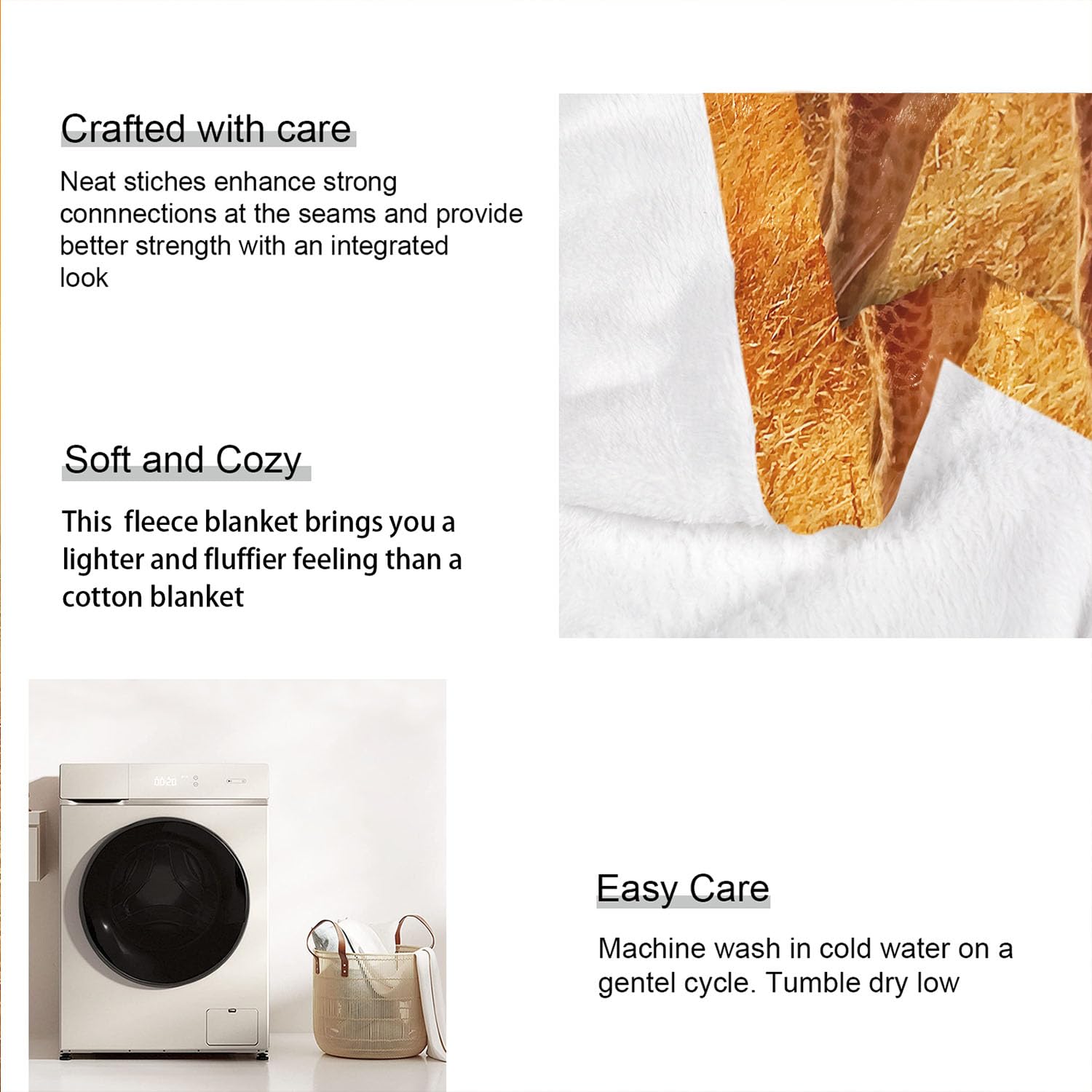 Crafted with care

Neat stiches enhance strong connnections at the seams and provide better strength with an integrated look

Soft and Cozy

This  fleece blanket brings you a lighter and fluffier feeling than a cotton blanket

Easy Care

Machine wash in cold water on a gentel cycle. Tumble dry low